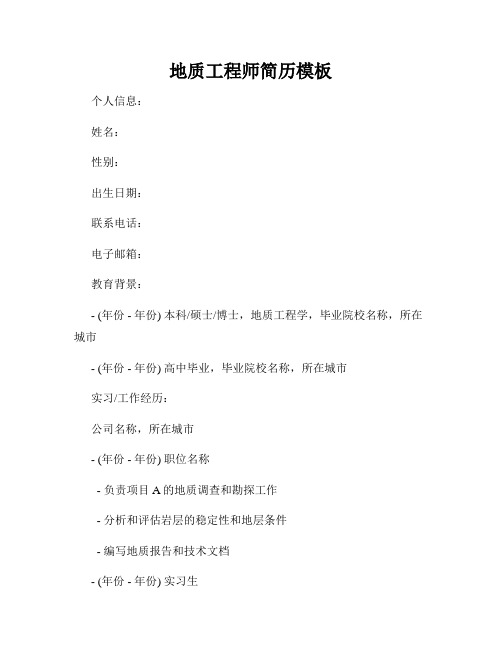 地质工程师简历模板

个人信息：

姓名：

性别：

出生日期：

联系电话：

电子邮箱：

教育背景：

- (年份 - 年份) 本科/硕士/博士，地质工程学，毕业院校名称，所在城市

- (年份 - 年份) 高中毕业，毕业院校名称，所在城市

实习/工作经历：

公司名称，所在城市

- (年份 - 年份) 职位名称

- 负责项目 A 的地质调查和勘探工作

- 分析和评估岩层的稳定性和地层条件

- 编写地质报告和技术文档

- (年份 - 年份) 实习生